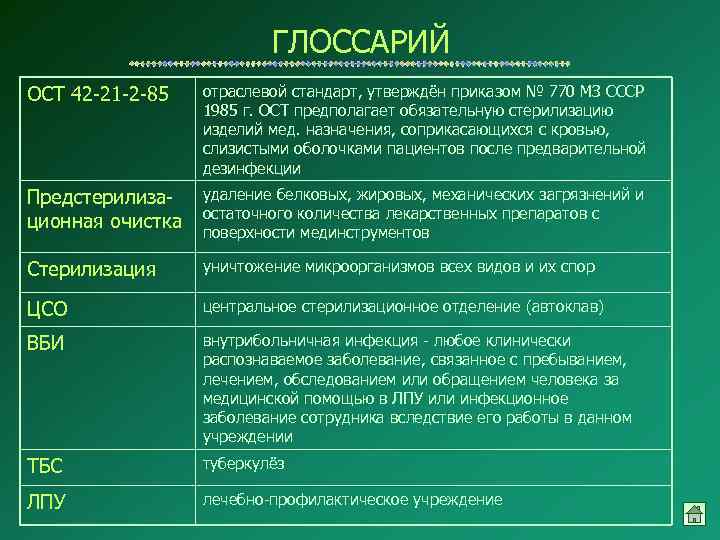 ГЛОССАРИЙ

| | |
|---|---|
| ОСТ 42-21-2-85 | отраслевой стандарт, утверждён приказом № 770 МЗ СССР 1985 г. ОСТ предполагает обязательную стерилизацию изделий мед. назначения, соприкасающихся с кровью, слизистыми оболочками пациентов после предварительной дезинфекции |
| Предстерилизационная очистка | удаление белковых, жировых, механических загрязнений и остаточного количества лекарственных препаратов с поверхности мединструментов |
| Стерилизация | уничтожение микроорганизмов всех видов и их спор |
| ЦСО | центральное стерилизационное отделение (автоклав) |
| ВБИ | внутрибольничная инфекция - любое клинически распознаваемое заболевание, связанное с пребыванием, лечением, обследованием или обращением человека за медицинской помощью в ЛПУ или инфекционное заболевание сотрудника вследствие его работы в данном учреждении |
| ТБС | туберкулёз |
| ЛПУ | лечебно-профилактическое учреждение |